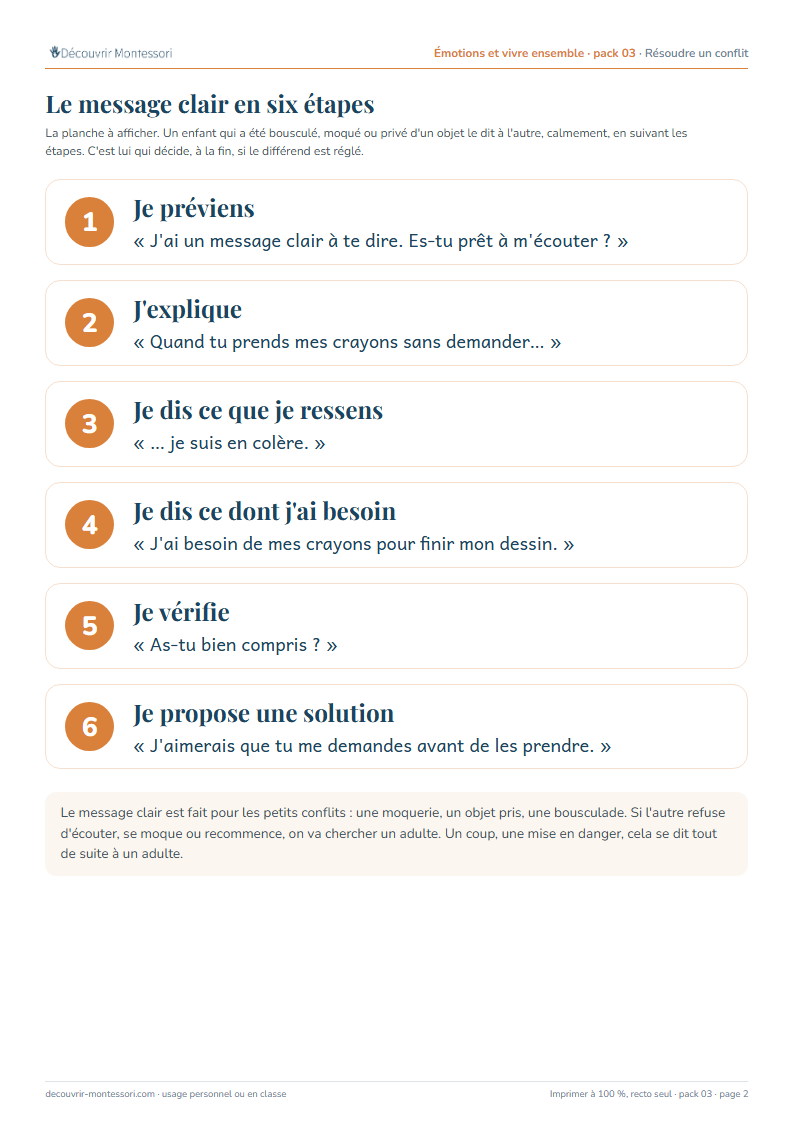 Découvrir Montessori

Émotions et vivre ensemble · pack 03 · Résoudre un conflit

Le message clair en six étapes

La planche à afficher. Un enfant qui a été bousculé, moqué ou privé d'un objet le dit à l'autre, calmement, en suivant les étapes. C'est lui qui décide, à la fin, si le différend est réglé.

1
Je préviens
« J'ai un message clair à te dire. Es-tu prêt à m'écouter ? »

2
J'explique
« Quand tu prends mes crayons sans demander… »

3
Je dis ce que je ressens
« … je suis en colère. »

4
Je dis ce dont j'ai besoin
« J'ai besoin de mes crayons pour finir mon dessin. »

5
Je vérifie
« As-tu bien compris ? »

6
Je propose une solution
« J'aimerais que tu me demandes avant de les prendre. »

Le message clair est fait pour les petits conflits : une moquerie, un objet pris, une bousculade. Si l'autre refuse d'écouter, se moque ou recommence, on va chercher un adulte. Un coup, une mise en danger, cela se dit tout de suite à un adulte.

decouvrir-montessori.com · usage personnel ou en classe

Imprimer à 100 %, recto seul · pack 03 · page 2